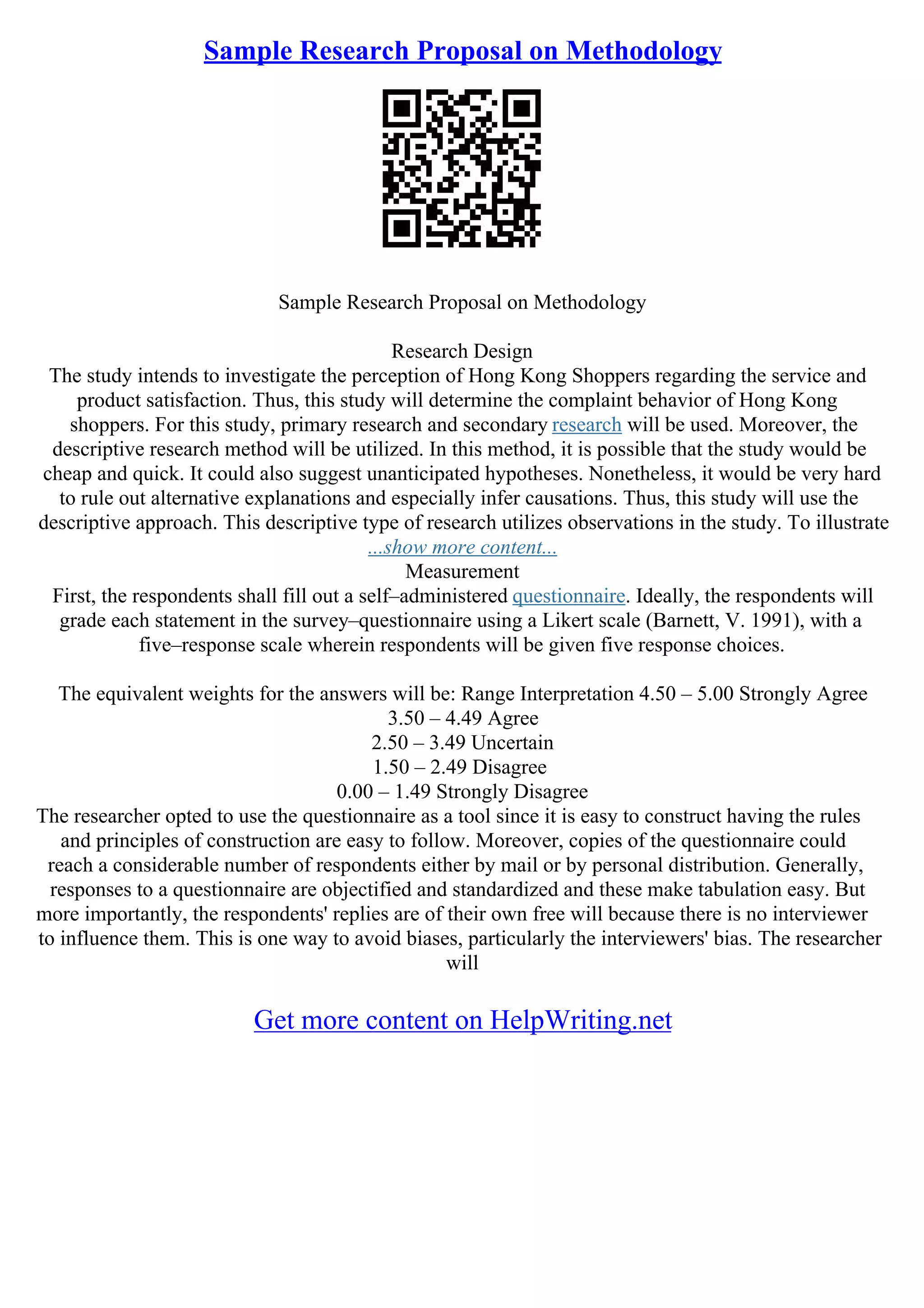 Sample Research Proposal on Methodology

Sample Research Proposal on Methodology

Research Design

The study intends to investigate the perception of Hong Kong Shoppers regarding the service and product satisfaction. Thus, this study will determine the complaint behavior of Hong Kong shoppers. For this study, primary research and secondary research will be used. Moreover, the descriptive research method will be utilized. In this method, it is possible that the study would be cheap and quick. It could also suggest unanticipated hypotheses. Nonetheless, it would be very hard to rule out alternative explanations and especially infer causations. Thus, this study will use the descriptive approach. This descriptive type of research utilizes observations in the study. To illustrate

...show more content...

Measurement

First, the respondents shall fill out a self–administered questionnaire. Ideally, the respondents will grade each statement in the survey–questionnaire using a Likert scale (Barnett, V. 1991), with a five–response scale wherein respondents will be given five response choices.

The equivalent weights for the answers will be: Range Interpretation 4.50 – 5.00 Strongly Agree
3.50 – 4.49 Agree
2.50 – 3.49 Uncertain
1.50 – 2.49 Disagree
0.00 – 1.49 Strongly Disagree

The researcher opted to use the questionnaire as a tool since it is easy to construct having the rules and principles of construction are easy to follow. Moreover, copies of the questionnaire could reach a considerable number of respondents either by mail or by personal distribution. Generally, responses to a questionnaire are objectified and standardized and these make tabulation easy. But more importantly, the respondents' replies are of their own free will because there is no interviewer to influence them. This is one way to avoid biases, particularly the interviewers' bias. The researcher will

Get more content on HelpWriting.net